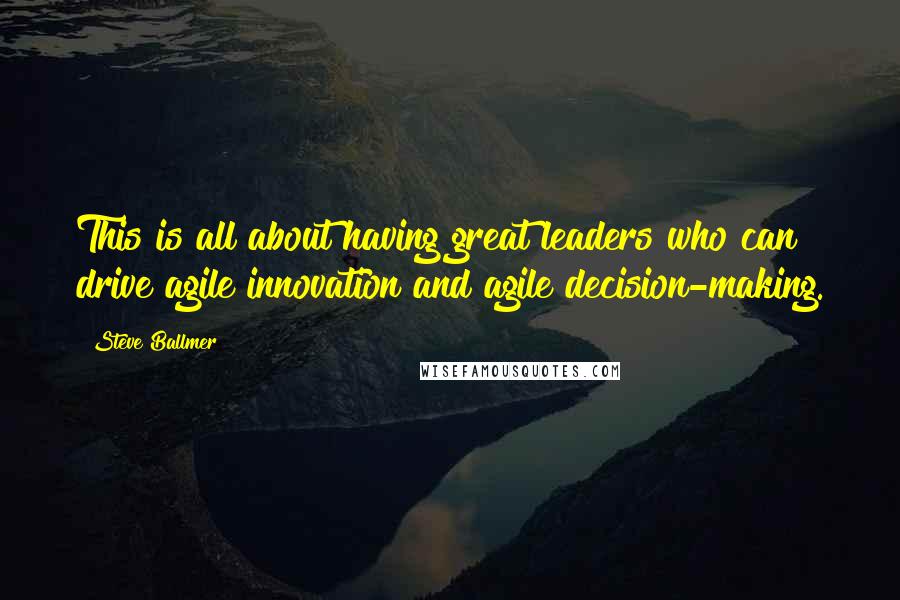 This is all about having great leaders who can drive agile innovation and agile decision-making.

Steve Ballmer

WISEFAMOUSQUOTES.COM